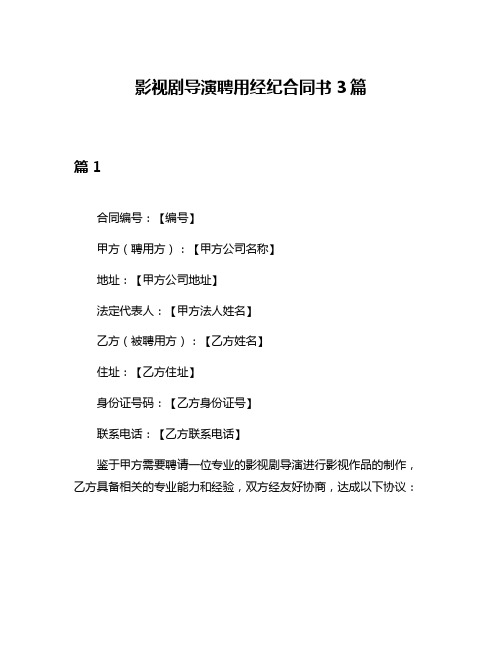 影视剧导演聘用经纪合同书 3 篇

篇 1

合同编号：【编号】

甲方（聘用方）：【甲方公司名称】

地址：【甲方公司地址】

法定代表人：【甲方法人姓名】

乙方（被聘用方）：【乙方姓名】

住址：【乙方住址】

身份证号码：【乙方身份证号】

联系电话：【乙方联系电话】

鉴于甲方需要聘请一位专业的影视剧导演进行影视作品的制作，乙方具备相关的专业能力和经验，双方经友好协商，达成以下协议：